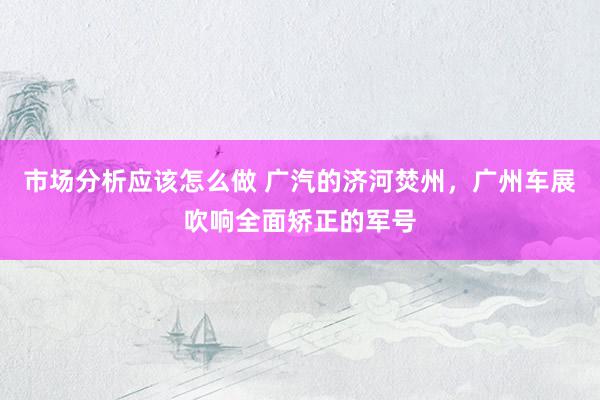 市场分析应该怎么做 广汽的济河焚州，广州车展吹响全面矫正的军号